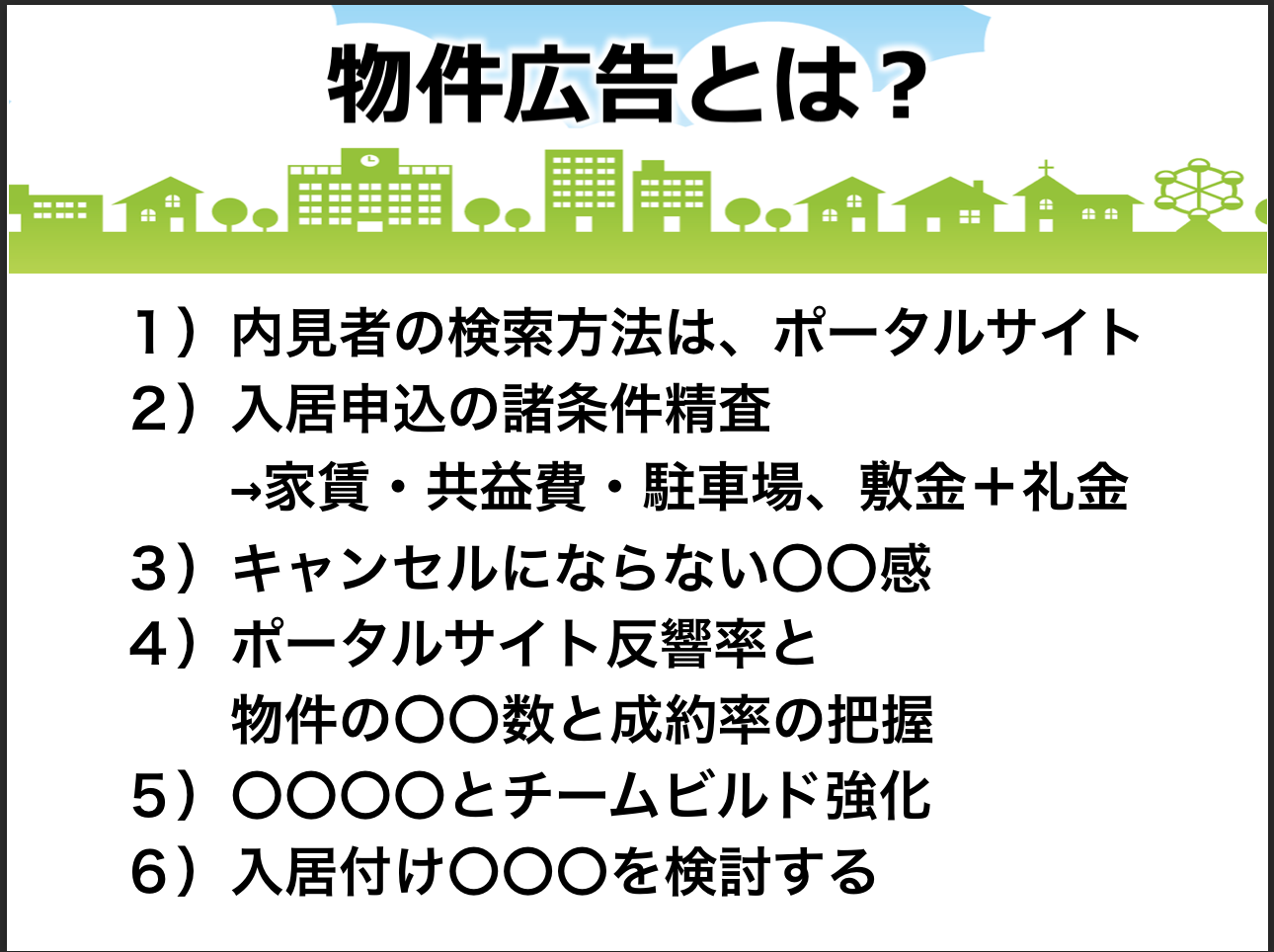 物件広告とは？

1）内見者の検索方法は、ポータルサイト
2）入居申込の諸条件精査
→家賃・共益費・駐車場、敷金＋礼金
3）キャンセルにならない〇〇感
4）ポータルサイト反響率と
物件の〇〇数と成約率の把握
5）〇〇〇〇とチームビルド強化
6）入居付け〇〇〇を検討する